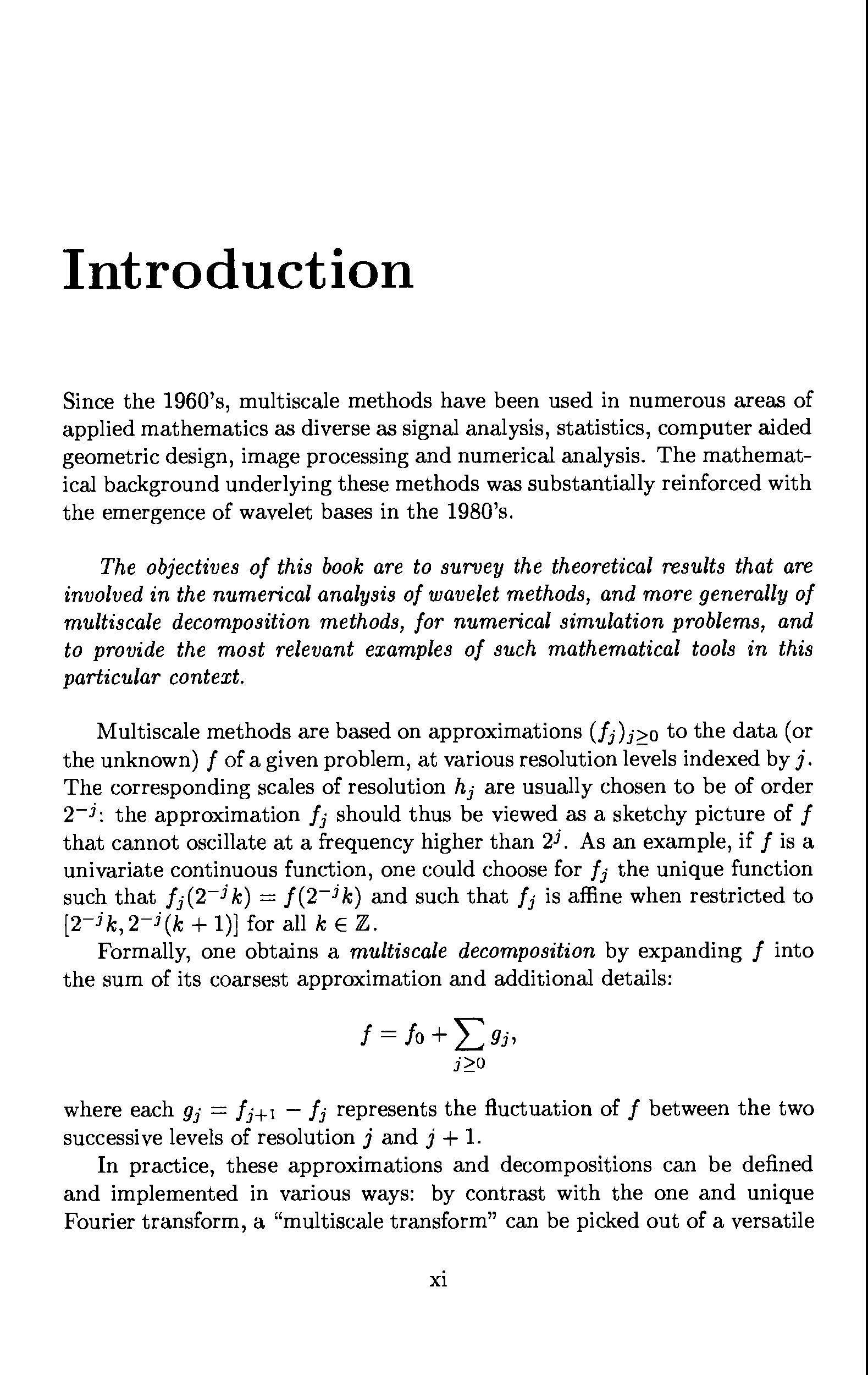 Introduction

Since the 1960's, multiscale methods have been used in numerous areas of applied mathematics as diverse as signal analysis, statistics, computer aided geometric design, image processing and numerical analysis. The mathematical background underlying these methods was substantially reinforced with the emergence of wavelet bases in the 1980's.

The objectives of this book are to survey the theoretical results that are involved in the numerical analysis of wavelet methods, and more generally of multiscale decomposition methods, for numerical simulation problems, and to provide the most relevant examples of such mathematical tools in this particular context.

Multiscale methods are based on approximations $(f_j)_{j\geq 0}$ to the data (or the unknown) $f$ of a given problem, at various resolution levels indexed by $j$. The corresponding scales of resolution $h_j$ are usually chosen to be of order $2^{-j}$: the approximation $f_j$ should thus be viewed as a sketchy picture of $f$ that cannot oscillate at a frequency higher than $2^j$. As an example, if $f$ is a univariate continuous function, one could choose for $f_j$ the unique function such that $f_j(2^{-j}k) = f(2^{-j}k)$ and such that $f_j$ is affine when restricted to $[2^{-j}k, 2^{-j}(k+1)]$ for all $k \in \mathbb{Z}$.

Formally, one obtains a multiscale decomposition by expanding $f$ into the sum of its coarsest approximation and additional details:

$$f = f_0 + \sum_{j\geq 0} g_j,$$

where each $g_j = f_{j+1} - f_j$ represents the fluctuation of $f$ between the two successive levels of resolution $j$ and $j+1$.

In practice, these approximations and decompositions can be defined and implemented in various ways: by contrast with the one and unique Fourier transform, a "multiscale transform" can be picked out of a versatile

xi